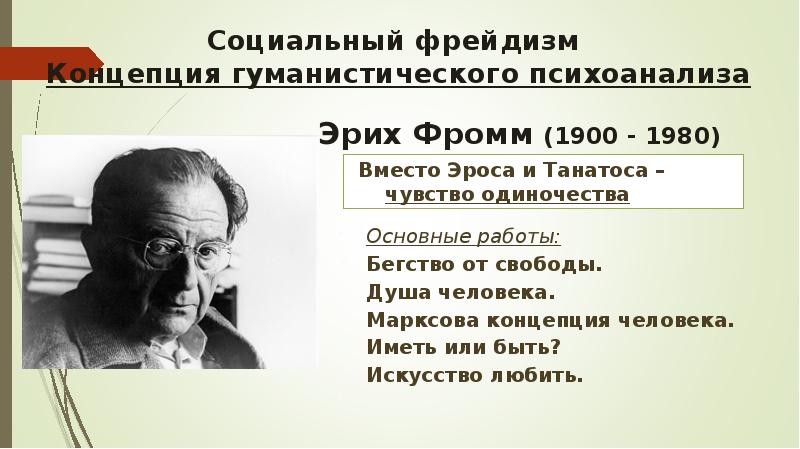 Социальный фрейдизм
Концепция гуманистического психоанализа

Эрих Фромм (1900 - 1980)

Вместо Эроса и Танатоса – чувство одиночества

Основные работы:
Бегство от свободы.
Душа человека.
Марксова концепция человека.
Иметь или быть?
Искусство любить.